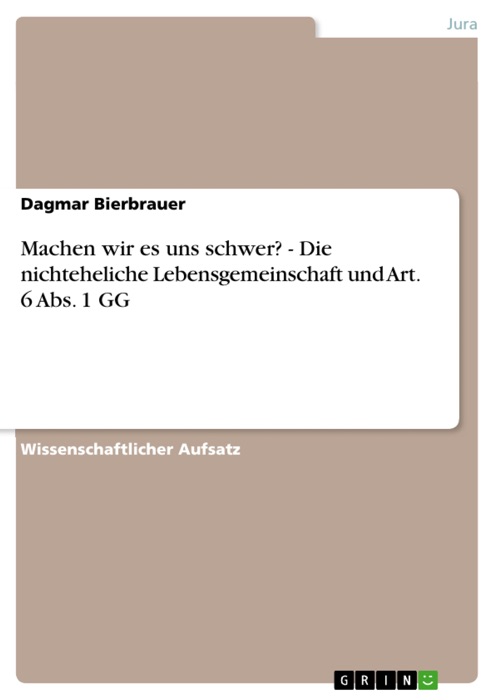 Jura

Dagmar Bierbrauer

Machen wir es uns schwer? - Die nichteheliche Lebensgemeinschaft und Art. 6 Abs. 1 GG

Wissenschaftlicher Aufsatz

GRIN